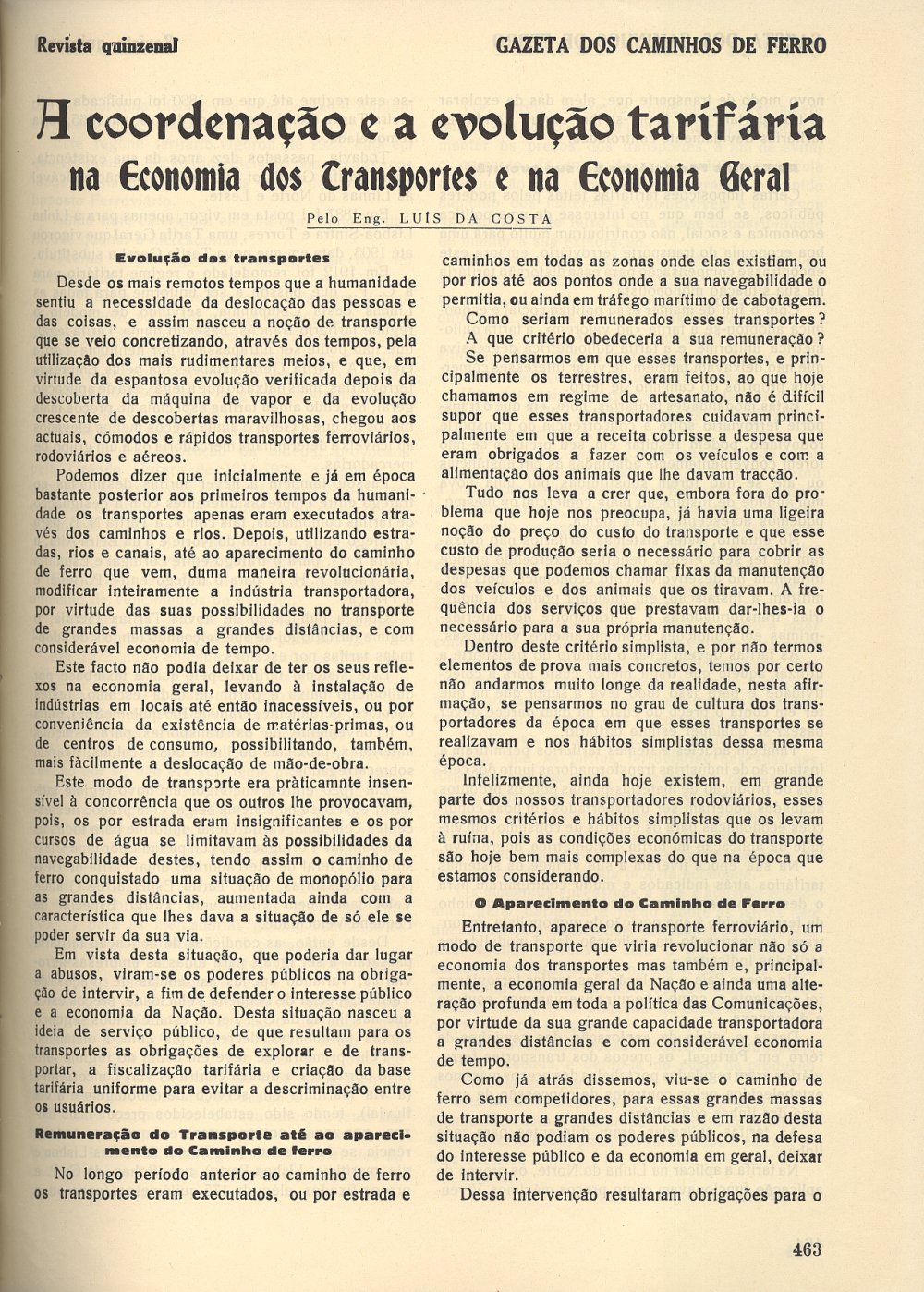 Revista quinzenal

GAZETA DOS CAMINHOS DE FERRO

A coordenação e a evolução tarifária na Economia dos Transportes e na Economia Geral

Pelo Eng. LUÍS DA COSTA

Evolução dos transportes

Desde os mais remotos tempos que a humanidade sentiu a necessidade da deslocação das pessoas e das coisas, e assim nasceu a noção de transporte que se veio concretizando, através dos tempos, pela utilização dos mais rudimentares meios, e que, em virtude da espantosa evolução verificada depois da descoberta da máquina de vapor e da evolução crescente de descobertas maravilhosas, chegou aos actuais, cómodos e rápidos transportes ferroviários, rodoviários e aéreos.

Podemos dizer que inicialmente e já em época bastante posterior aos primeiros tempos da humanidade os transportes apenas eram executados através dos caminhos e rios. Depois, utilizando estradas, rios e canais, até ao aparecimento do caminho de ferro que vem, duma maneira revolucionária, modificar inteiramente a indústria transportadora, por virtude das suas possibilidades no transporte de grandes massas a grandes distâncias, e com considerável economia de tempo.

Este facto não podia deixar de ter os seus reflexos na economia geral, levando à instalação de indústrias em locais até então inacessíveis, ou por conveniência da existência de matérias-primas, ou de centros de consumo, possibilitando, também, mais fàcilmente a deslocação de mão-de-obra.

Este modo de transporte era pràticamnte insensível à concorrência que os outros lhe provocavam, pois, os por estrada eram insignificantes e os por cursos de água se limitavam às possibilidades da navegabilidade destes, tendo assim o caminho de ferro conquistado uma situação de monopólio para as grandes distâncias, aumentada ainda com a característica que lhes dava a situação de só ele se poder servir da sua via.

Em vista desta situação, que poderia dar lugar a abusos, viram-se os poderes públicos na obrigação de intervir, a fim de defender o interesse público e a economia da Nação. Desta situação nasceu a ideia de serviço público, de que resultam para os transportes as obrigações de explorar e de transportar, a fiscalização tarifária e criação da base tarifária uniforme para evitar a descriminação entre os usuários.

Remuneração do Transporte até ao aparecimento do Caminho de ferro

No longo período anterior ao caminho de ferro os transportes eram executados, ou por estrada e caminhos em todas as zonas onde elas existiam, ou por rios até aos pontos onde a sua navegabilidade o permitia, ou ainda em tráfego marítimo de cabotagem.

Como seriam remunerados esses transportes? A que critério obedeceria a sua remuneração?

Se pensarmos em que esses transportes, e principalmente os terrestres, eram feitos, ao que hoje chamamos em regime de artesanato, não é difícil supor que esses transportadores cuidavam principalmente em que a receita cobrisse a despesa que eram obrigados a fazer com os veículos e com a alimentação dos animais que lhe davam tracção.

Tudo nos leva a crer que, embora fora do problema que hoje nos preocupa, já havia uma ligeira noção do preço do custo do transporte e que esse custo de produção seria o necessário para cobrir as despesas que podemos chamar fixas da manutenção dos veículos e dos animais que os tiravam. A frequência dos serviços que prestavam dar-lhes-ia o necessário para a sua própria manutenção.

Dentro deste critério simplista, e por não termos elementos de prova mais concretos, temos por certo não andarmos muito longe da realidade, nesta afirmação, se pensarmos no grau de cultura dos transportadores da época em que esses transportes se realizavam e nos hábitos simplistas dessa mesma época.

Infelizmente, ainda hoje existem, em grande parte dos nossos transportadores rodoviários, esses mesmos critérios e hábitos simplistas que os levam à ruína, pois as condições económicas do transporte são hoje bem mais complexas do que na época que estamos considerando.

O Aparecimento do Caminho de Ferro

Entretanto, aparece o transporte ferroviário, um modo de transporte que viria revolucionar não só a economia dos transportes mas também e, principalmente, a economia geral da Nação e ainda uma alteração profunda em toda a política das Comunicações, por virtude da sua grande capacidade transportadora a grandes distâncias e com considerável economia de tempo.

Como já atrás dissemos, viu-se o caminho de ferro sem competidores, para essas grandes massas de transporte a grandes distâncias e em razão desta situação não podiam os poderes públicos, na defesa do interesse público e da economia em geral, deixar de intervir.

Dessa intervenção resultaram obrigações para o

463